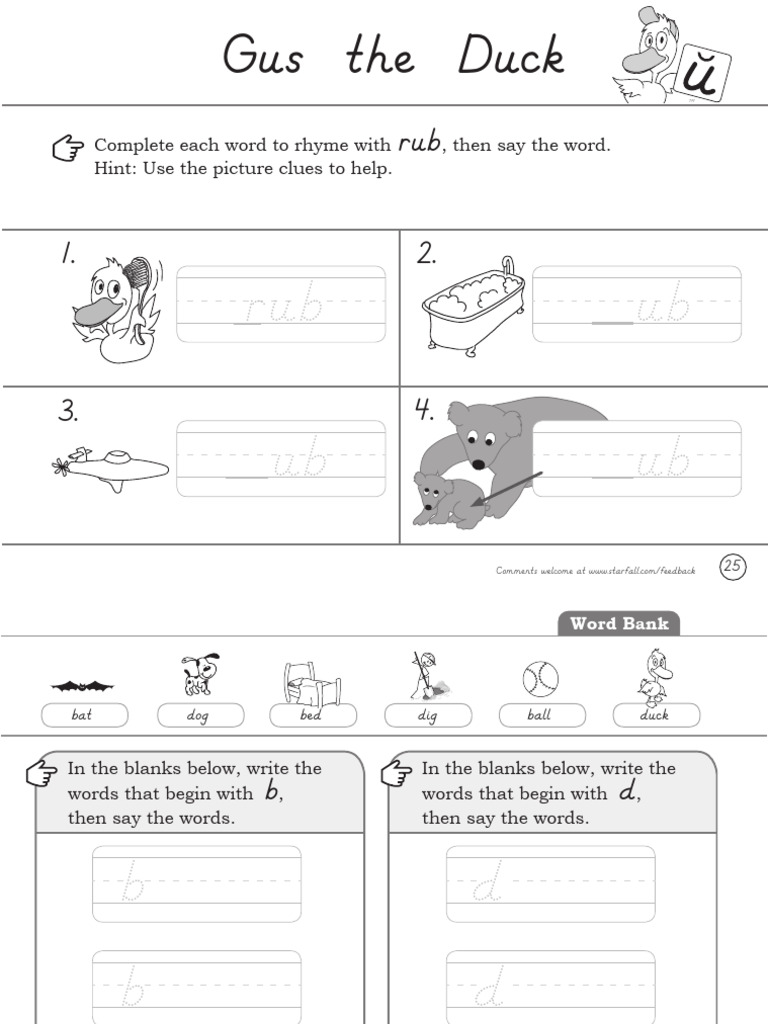 Gus the Duck

ŭ

Complete each word to rhyme with rub, then say the word.
Hint: Use the picture clues to help.

1. rub

2. ub

3. ub

4. ub

Comments welcome at www.starfall.com/feedback

25

Word Bank

bat

dog

bed

dig

ball

duck

In the blanks below, write the words that begin with b, then say the words.

b

b

In the blanks below, write the words that begin with d, then say the words.

d

d